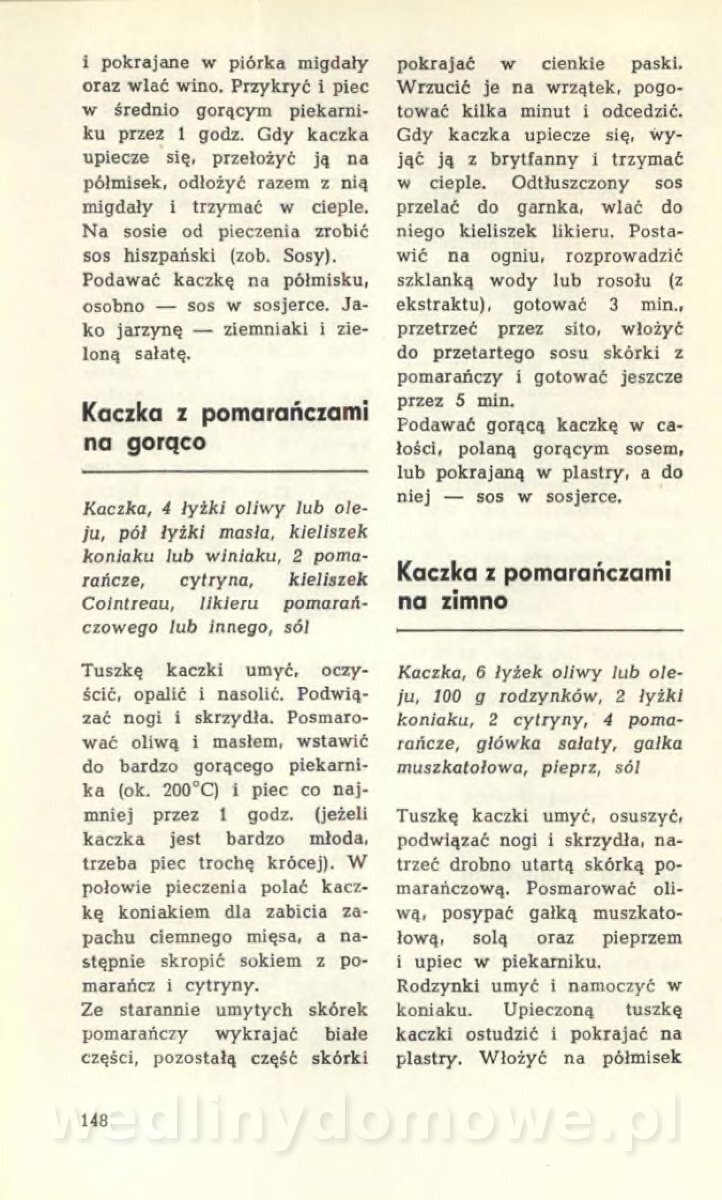 i pokrajane w piórka migdały oraz wlać wino. Przykryć i piec w średnio gorącym piekarniku przez 1 godz. Gdy kaczka upiecze się, przełożyć ją na półmisek, odłożyć razem z nią migdały i trzymać w cieple. Na sosie od pieczenia zrobić sos hiszpański (zob. Sosy).
Podawać kaczkę na półmisku, osobno — sos w sosjerce. Jako jarzynę — ziemniaki i zieloną sałatę.

Kaczka z pomarańczami na gorąco

Kaczka, 4 łyżki oliwy lub oleju, pół łyżki masła, kieliszek koniaku lub winiaku, 2 pomarańcze, cytryna, kieliszek Cointreau, likieru pomarańczowego lub innego, sól

Tuszkę kaczki umyć, oczyścić, opalić i nasolić. Podwiązać nogi i skrzydła. Posmarować oliwą i masłem, wstawić do bardzo gorącego piekarnika (ok. 200°C) i piec co najmniej przez 1 godz. (jeżeli kaczka jest bardzo młoda, trzeba piec trochę krócej). W połowie pieczenia polać kaczkę koniakiem dla zabicia zapachu ciemnego mięsa, a następnie skropić sokiem z pomarańcz i cytryny.
Ze starannie umytych skórek pomarańczy wykrajać białe części, pozostałą część skórki pokrajać w cienkie paski. Wrzucić je na wrzątek, pogotować kilka minut i odcedzić. Gdy kaczka upiecze się, wyjąć ją z brytfanny i trzymać w cieple. Odtłuszczony sos przelać do garnka, wlać do niego kieliszek likieru. Postawić na ogniu, rozprowadzić szklanką wody lub rosołu (z ekstraktu), gotować 3 min., przetrzeć przez sito, włożyć do przetartego sosu skórki z pomarańczy i gotować jeszcze przez 5 min.
Podawać gorącą kaczkę w całości, polaną gorącym sosem, lub pokrajaną w plastry, a do niej — sos w sosjerce.

Kaczka z pomarańczami na zimno

Kaczka, 6 łyżek oliwy lub oleju, 100 g rodzynków, 2 łyżki koniaku, 2 cytryny, 4 pomarańcze, główka sałaty, gałka muszkatołowa, pieprz, sól

Tuszkę kaczki umyć, osuszyć, podwiązać nogi i skrzydła, natrzeć drobno utartą skórką pomarańczową. Posmarować oliwą, posypać gałką muszkatołową, solą oraz pieprzem i upiec w piekarniku.
Rodzynki umyć i namoczyć w koniaku. Upieczoną tuszkę kaczki ostudzić i pokrajać na plastry. Włożyć na półmisek

148

wedlinydomowe.pl